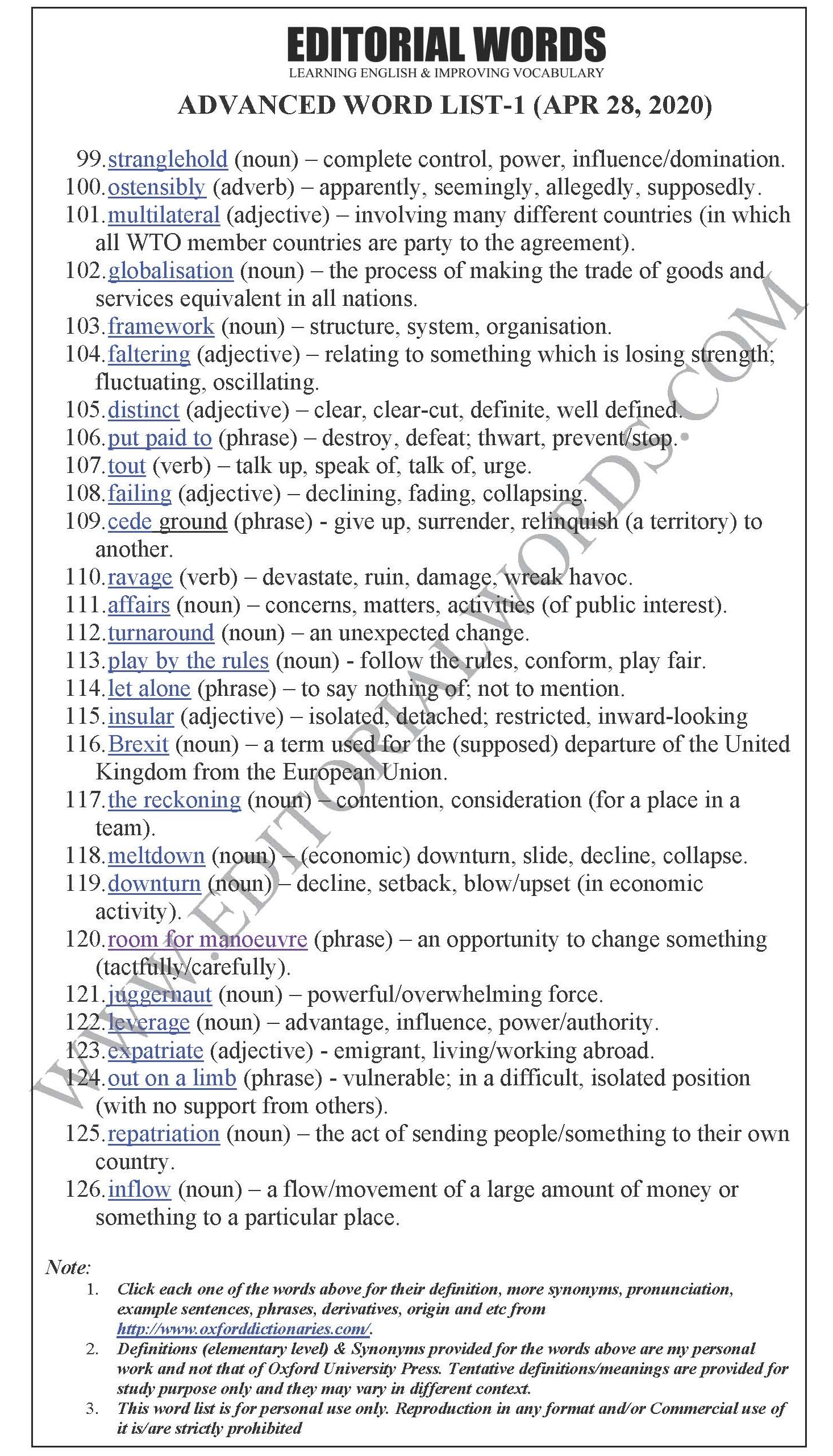 EDITORIAL WORDS
LEARNING ENGLISH & IMPROVING VOCABULARY

ADVANCED WORD LIST-1 (APR 28, 2020)

99. stranglehold (noun) – complete control, power, influence/domination.
100. ostensibly (adverb) – apparently, seemingly, allegedly, supposedly.
101. multilateral (adjective) – involving many different countries (in which all WTO member countries are party to the agreement).
102. globalisation (noun) – the process of making the trade of goods and services equivalent in all nations.
103. framework (noun) – structure, system, organisation.
104. faltering (adjective) – relating to something which is losing strength; fluctuating, oscillating.
105. distinct (adjective) – clear, clear-cut, definite, well defined.
106. put paid to (phrase) – destroy, defeat; thwart, prevent/stop.
107. tout (verb) – talk up, speak of, talk of, urge.
108. failing (adjective) – declining, fading, collapsing.
109. cede ground (phrase) - give up, surrender, relinquish (a territory) to another.
110. ravage (verb) – devastate, ruin, damage, wreak havoc.
111. affairs (noun) – concerns, matters, activities (of public interest).
112. turnaround (noun) – an unexpected change.
113. play by the rules (noun) - follow the rules, conform, play fair.
114. let alone (phrase) – to say nothing of; not to mention.
115. insular (adjective) – isolated, detached; restricted, inward-looking
116. Brexit (noun) – a term used for the (supposed) departure of the United Kingdom from the European Union.
117. the reckoning (noun) – contention, consideration (for a place in a team).
118. meltdown (noun) – (economic) downturn, slide, decline, collapse.
119. downturn (noun) – decline, setback, blow/upset (in economic activity).
120. room for manoeuvre (phrase) – an opportunity to change something (tactfully/carefully).
121. juggernaut (noun) – powerful/overwhelming force.
122. leverage (noun) – advantage, influence, power/authority.
123. expatriate (adjective) - emigrant, living/working abroad.
124. out on a limb (phrase) - vulnerable; in a difficult, isolated position (with no support from others).
125. repatriation (noun) – the act of sending people/something to their own country.
126. inflow (noun) – a flow/movement of a large amount of money or something to a particular place.

WWW.EDITORIALWORDS.COM

Note:
1. Click each one of the words above for their definition, more synonyms, pronunciation, example sentences, phrases, derivatives, origin and etc from http://www.oxforddictionaries.com/.
2. Definitions (elementary level) & Synonyms provided for the words above are my personal work and not that of Oxford University Press. Tentative definitions/meanings are provided for study purpose only and they may vary in different context.
3. This word list is for personal use only. Reproduction in any format and/or Commercial use of it is/are strictly prohibited